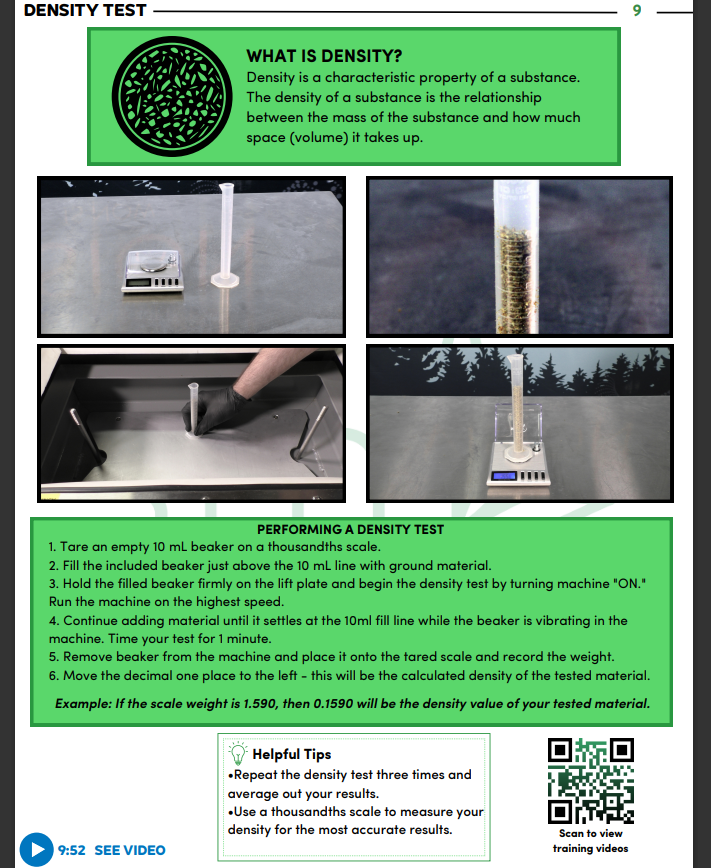 DENSITY TEST

9

WHAT IS DENSITY?
Density is a characteristic property of a substance. The density of a substance is the relationship between the mass of the substance and how much space (volume) it takes up.

PERFORMING A DENSITY TEST
1. Tare an empty 10 mL beaker on a thousandths scale.
2. Fill the included beaker just above the 10 mL line with ground material.
3. Hold the filled beaker firmly on the lift plate and begin the density test by turning machine "ON." Run the machine on the highest speed.
4. Continue adding material until it settles at the 10ml fill line while the beaker is vibrating in the machine. Time your test for 1 minute.
5. Remove beaker from the machine and place it onto the tared scale and record the weight.
6. Move the decimal one place to the left - this will be the calculated density of the tested material.

Example: If the scale weight is 1.590, then 0.1590 will be the density value of your tested material.

Helpful Tips
•Repeat the density test three times and average out your results.
•Use a thousandths scale to measure your density for the most accurate results.

Scan to view training videos

9:52 SEE VIDEO